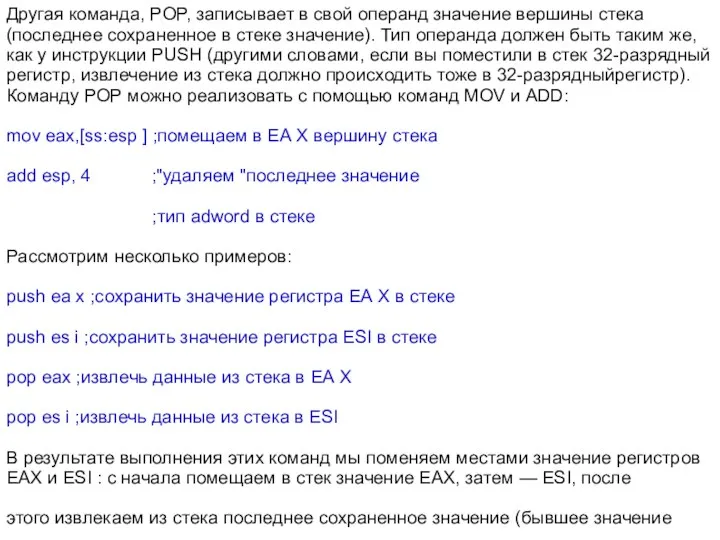 Другая команда, POP, записывает в свой операнд значение вершины стека (последнее сохраненное в стеке значение). Тип операнда должен быть таким же, как у инструкции PUSH (другими словами, если вы поместили в стек 32-разрядный регистр, извлечение из стека должно происходить тоже в 32-разрядныйрегистр). Команду POP можно реализовать с помощью команд MOV и ADD:

mov eax,[ss:esp ] ;помещаем в EA X вершину стека

add esp, 4 ;"удаляем "последнее значение

;тип adword в стеке

Рассмотрим несколько примеров:

push ea x ;сохранить значение регистра EA X в стеке

push es i ;сохранить значение регистра ESI в стеке

pop eax ;извлечь данные из стека в EA X

pop es i ;извлечь данные из стека в ESI

В результате выполнения этих команд мы поменяем местами значение регистров EAX и ESI : с начала помещаем в стек значение EAX, затем — ESI, после

этого извлекаем из стека последнее сохраненное значение (бывшее значение